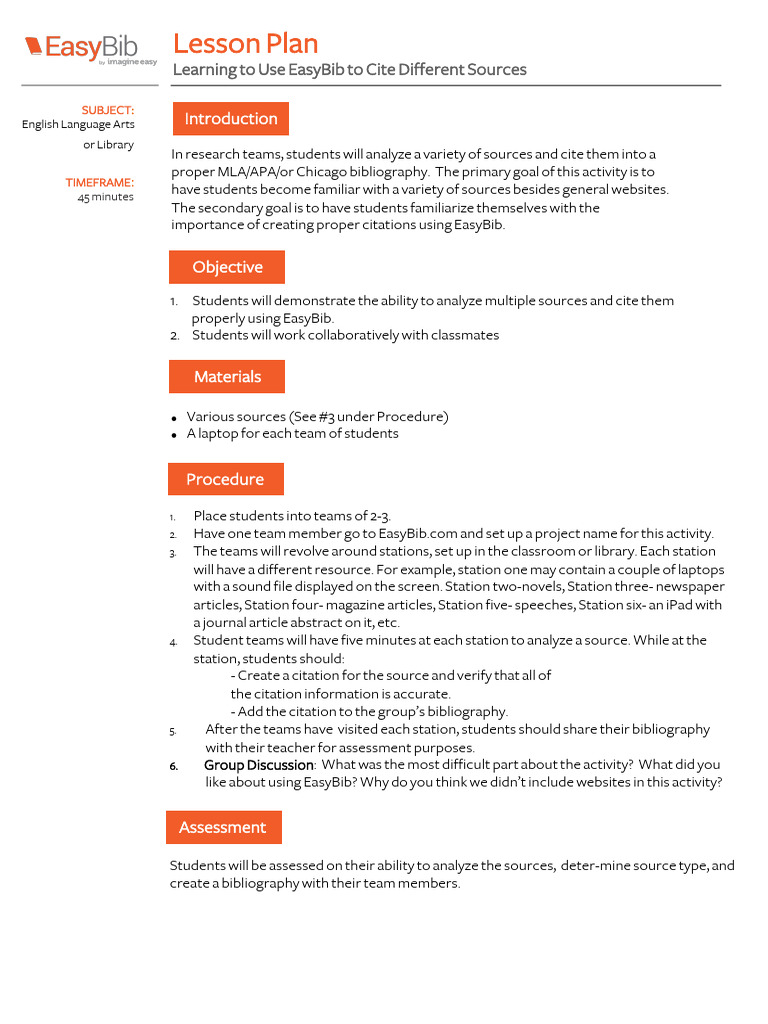 EasyBib by imagine easy

Lesson Plan
Learning to Use EasyBib to Cite Different Sources

SUBJECT:
English Language Arts or Library

TIMEFRAME:
45 minutes

Introduction

In research teams, students will analyze a variety of sources and cite them into a proper MLA/APA/or Chicago bibliography. The primary goal of this activity is to have students become familiar with a variety of sources besides general websites. The secondary goal is to have students familiarize themselves with the importance of creating proper citations using EasyBib.

Objective

1. Students will demonstrate the ability to analyze multiple sources and cite them properly using EasyBib.
2. Students will work collaboratively with classmates

Materials

• Various sources (See #3 under Procedure)
• A laptop for each team of students

Procedure

1. Place students into teams of 2-3.
2. Have one team member go to EasyBib.com and set up a project name for this activity.
3. The teams will revolve around stations, set up in the classroom or library. Each station will have a different resource. For example, station one may contain a couple of laptops with a sound file displayed on the screen. Station two-novels, Station three- newspaper articles, Station four- magazine articles, Station five- speeches, Station six- an iPad with a journal article abstract on it, etc.
4. Student teams will have five minutes at each station to analyze a source. While at the station, students should:
- Create a citation for the source and verify that all of the citation information is accurate.
- Add the citation to the group's bibliography.
5. After the teams have visited each station, students should share their bibliography with their teacher for assessment purposes.
6. Group Discussion: What was the most difficult part about the activity? What did you like about using EasyBib? Why do you think we didn't include websites in this activity?

Assessment

Students will be assessed on their ability to analyze the sources, deter-mine source type, and create a bibliography with their team members.